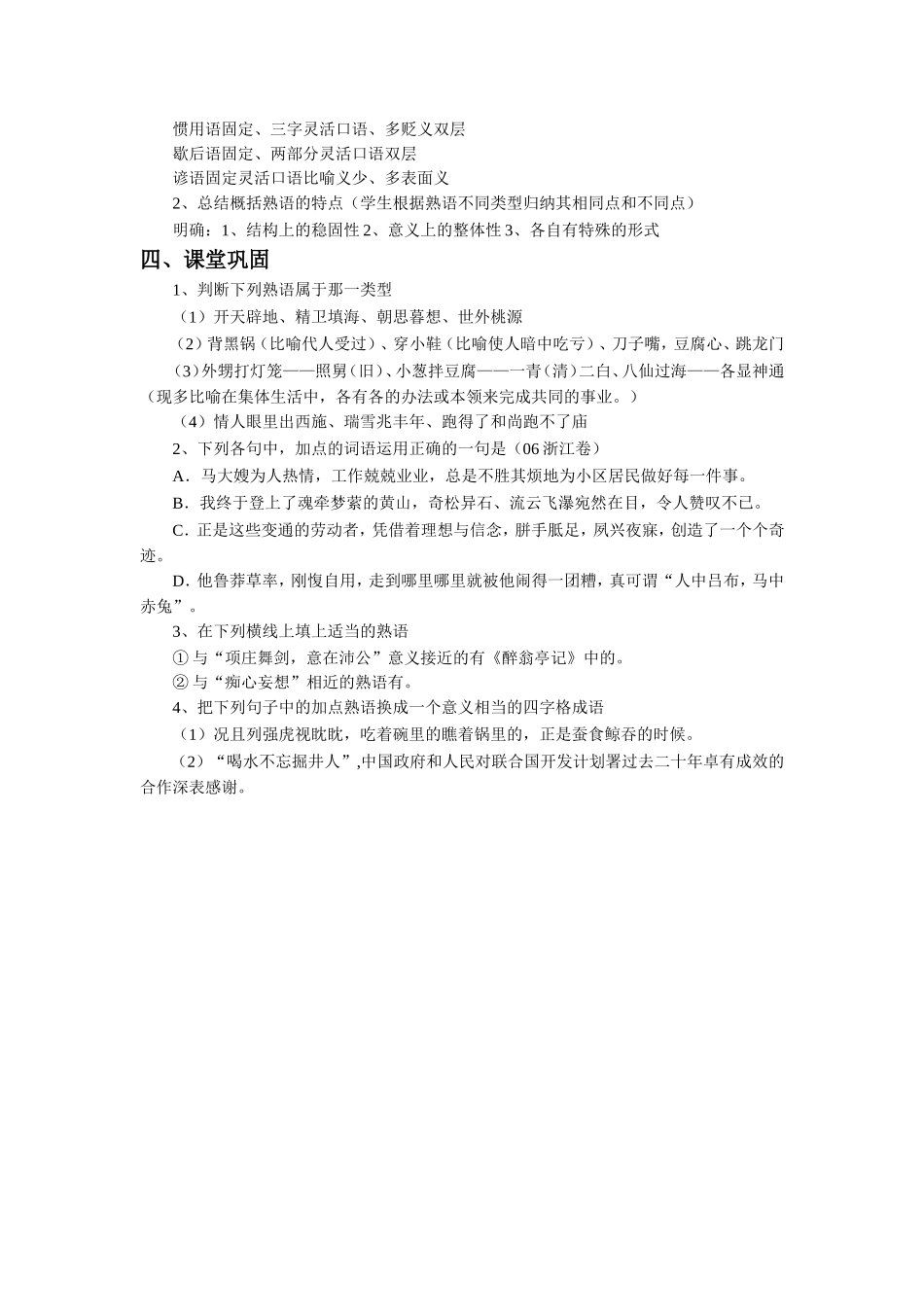 惯用语固定、三字灵活口语、多贬义双层

歇后语固定、两部分灵活口语双层

谚语固定灵活口语比喻义少、多表面义

2、总结概括熟语的特点（学生根据熟语不同类型归纳其相同点和不同点）

明确：1、结构上的稳固性 2、意义上的整体性 3、各自有特殊的形式

四、课堂巩固

1、判断下列熟语属于那一类型

（1）开天辟地、精卫填海、朝思暮想、世外桃源

（2）背黑锅（比喻代人受过）、穿小鞋（比喻使人暗中吃亏）、刀子嘴，豆腐心、跳龙门

（3）外甥打灯笼——照舅（旧）、小葱拌豆腐——一青（清）二白、八仙过海——各显神通（现多比喻在集体生活中，各有各的办法或本领来完成共同的事业。）

（4）情人眼里出西施、瑞雪兆丰年、跑得了和尚跑不了庙

2、下列各句中，加点的词语运用正确的一句是（06 浙江卷）

A．马大嫂为人热情，工作兢兢业业，总是不胜其烦地为小区居民做好每一件事。

B．我终于登上了魂牵梦萦的黄山，奇松异石、流云飞瀑宛然在目，令人赞叹不已。

C．正是这些变通的劳动者，凭借着理想与信念，胼手胝足，夙兴夜寐，创造了一个个奇迹。

D．他鲁莽草率，刚愎自用，走到哪里哪里就被他闹得一团糟，真可谓“人中吕布，马中赤兔”。

3、在下列横线上填上适当的熟语

①与“项庄舞剑，意在沛公”意义接近的有《醉翁亭记》中的。

②与“痴心妄想”相近的熟语有。

4、把下列句子中的加点熟语换成一个意义相当的四字格成语

（1）况且列强虎视眈眈，吃着碗里的瞧着锅里的，正是蚕食鲸吞的时候。

（2）“喝水不忘掘井人”,中国政府和人民对联合国开发计划署过去二十年卓有成效的合作深表感谢。